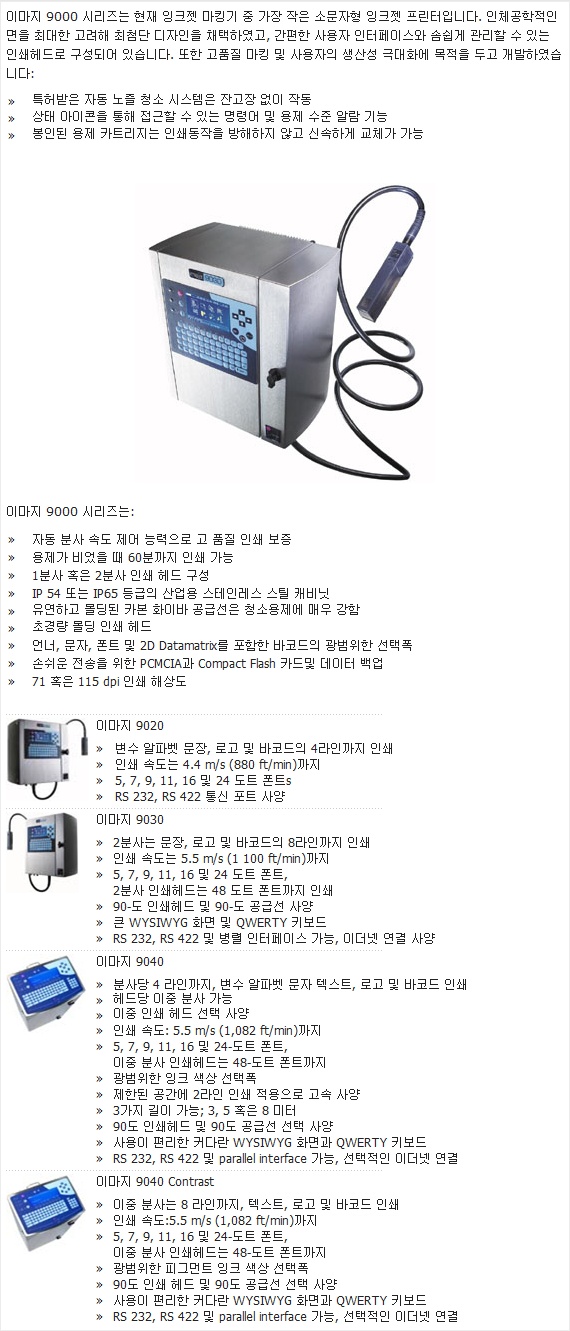 이마지 9000 시리즈는 현재 잉크젯 마킹기 중 가장 작은 소문자형 잉크젯 프린터입니다. 인체공학적인 면을 최대한 고려해 최첨단 디자인을 채택하였고, 간편한 사용자 인터페이스와 손쉽게 관리할 수 있는 인쇄헤드로 구성되어 있습니다. 또한 고품질 마킹 및 사용자의 생산성 극대화에 목적을 두고 개발하였습니다:

» 특허받은 자동 노즐 청소 시스템은 잔고장 없이 작동
» 상태 아이콘을 통해 접근할 수 있는 명령어 및 용제 수준 알람 기능
» 봉인된 용제 카트리지는 인쇄동작을 방해하지 않고 신속하게 교체가 가능

이마지 9000 시리즈는:

» 자동 분사 속도 제어 능력으로 고 품질 인쇄 보증
» 용제가 비었을 때 60분까지 인쇄 가능
» 1분사 혹은 2분사 인쇄 헤드 구성
» IP 54 또는 IP65 등급의 산업용 스테인레스 스틸 캐비닛
» 유연하고 몰딩된 카본 화이바 공급선은 청소용제에 매우 강함
» 초경량 몰딩 인쇄 헤드
» 언너, 문자, 폰트 및 2D Datamatrix를 포함한 바코드의 광범위한 선택폭
» 손쉬운 전송을 위한 PCMCIA과 Compact Flash 카드및 데이터 백업
» 71 혹은 115 dpi 인쇄 해상도

이마지 9020
» 변수 알파벳 문장, 로고 및 바코드의 4라인까지 인쇄
» 인쇄 속도는 4.4 m/s (880 ft/min)까지
» 5, 7, 9, 11, 16 및 24 도트 폰트s
» RS 232, RS 422 통신 포트 사양

이마지 9030
» 2분사는 문장, 로고 및 바코드의 8라인까지 인쇄
» 인쇄 속도는 5.5 m/s (1 100 ft/min)까지
» 5, 7, 9, 11, 16 및 24 도트 폰트, 2분사 인쇄헤드는 48 도트 폰트까지 인쇄
» 90-도 인쇄헤드 및 90-도 공급선 사양
» 큰 WYSIWYG 화면 및 QWERTY 키보드
» RS 232, RS 422 및 병렬 인터페이스 가능, 이더넷 연결 사양

이마지 9040
» 분사당 4 라인까지, 변수 알파벳 문자 텍스트, 로고 및 바코드 인쇄
» 헤드당 이중 분사 가능
» 이중 인쇄 헤드 선택 사양
» 인쇄 속도: 5.5 m/s (1,082 ft/min)까지
» 5, 7, 9, 11, 16 및 24-도트 폰트, 이중 분사 인쇄헤드는 48-도트 폰트까지
» 광범위한 잉크 색상 선택폭
» 제한된 공간에 2라인 인쇄 적용으로 고속 사양
» 3가지 길이 가능; 3, 5 혹은 8 미터
» 90도 인쇄헤드 및 90도 공급선 선택 사양
» 사용이 편리한 커다란 WYSIWYG 화면과 QWERTY 키보드
» RS 232, RS 422 및 parallel interface 가능, 선택적인 이더넷 연결

이마지 9040 Contrast
» 이중 분사는 8 라인까지, 텍스트, 로고 및 바코드 인쇄
» 인쇄 속도:5.5 m/s (1,082 ft/min)까지
» 5, 7, 9, 11, 16 및 24-도트 폰트, 이중 분사 인쇄헤드는 48-도트 폰트까지
» 광범위한 피그먼트 잉크 색상 선택폭
» 90도 인쇄 헤드 및 90도 공급선 선택 사양
» 사용이 편리한 커다란 WYSIWYG 화면과 QWERTY 키보드
» RS 232, RS 422 및 parallel interface 가능, 선택적인 이더넷 연결